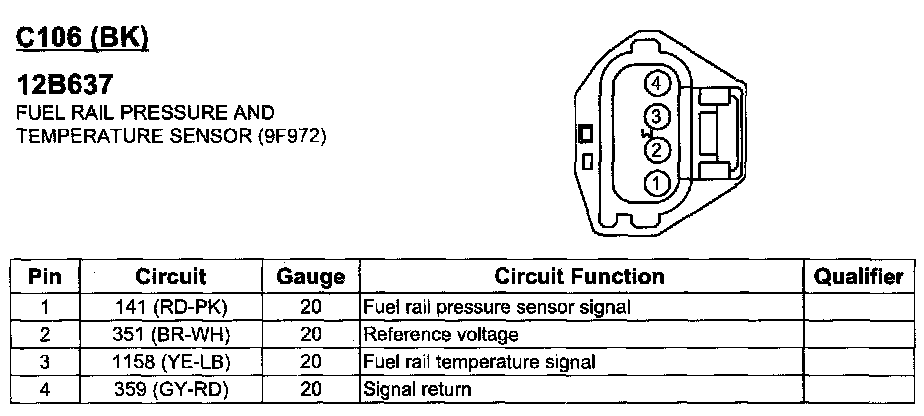 C106 (BK)

12B637

FUEL RAIL PRESSURE AND TEMPERATURE SENSOR (9F972)

4
3
2
1

| Pin | Circuit | Gauge | Circuit Function | Qualifier |
|---|---|---|---|---|
| 1 | 141 (RD-PK) | 20 | Fuel rail pressure sensor signal | |
| 2 | 351 (BR-WH) | 20 | Reference voltage | |
| 3 | 1158 (YE-LB) | 20 | Fuel rail temperature signal | |
| 4 | 359 (GY-RD) | 20 | Signal return | |